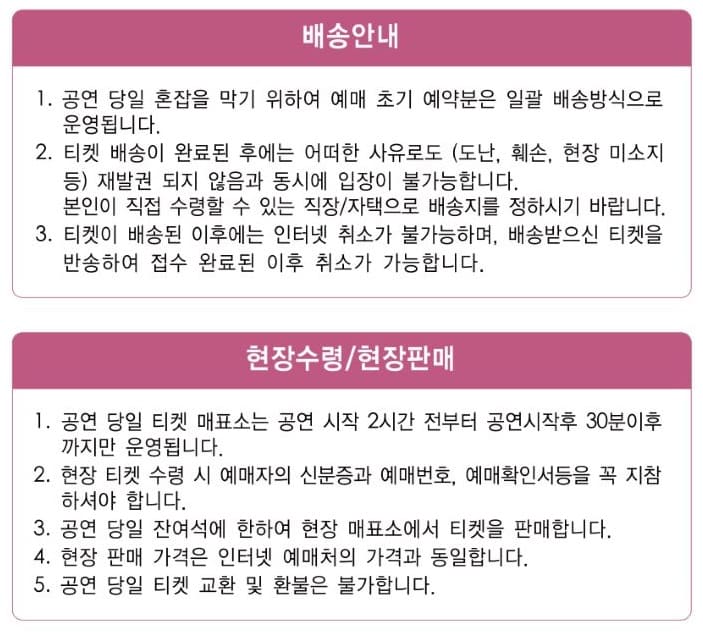 배송안내

1. 공연 당일 혼잡을 막기 위하여 예매 초기 예약분은 일괄 배송방식으로 운영됩니다.
2. 티켓 배송이 완료된 후에는 어떠한 사유로도 (도난, 훼손, 현장 미소지 등) 재발권 되지 않음과 동시에 입장이 불가능합니다.
본인이 직접 수령할 수 있는 직장/자택으로 배송지를 정하시기 바랍니다.
3. 티켓이 배송된 이후에는 인터넷 취소가 불가능하며, 배송받으신 티켓을 반송하여 접수 완료된 이후 취소가 가능합니다.

현장수령/현장판매

1. 공연 당일 티켓 매표소는 공연 시작 2시간 전부터 공연시작후 30분이후 까지만 운영됩니다.
2. 현장 티켓 수령 시 예매자의 신분증과 예매번호, 예매확인서등을 꼭 지참 하셔야 합니다.
3. 공연 당일 잔여석에 한하여 현장 매표소에서 티켓을 판매합니다.
4. 현장 판매 가격은 인터넷 예매처의 가격과 동일합니다.
5. 공연 당일 티켓 교환 및 환불은 불가합니다.